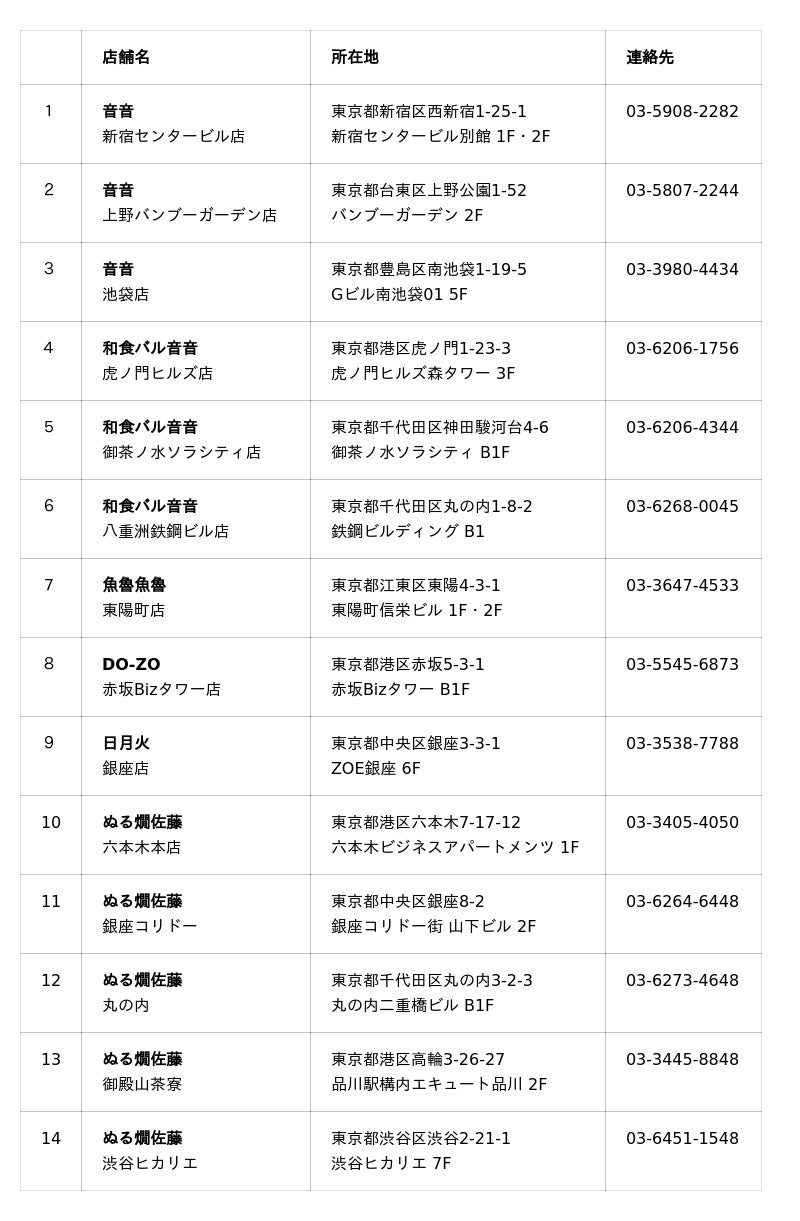 |  | 店舗名 | 所在地 | 連絡先 |
|---|---|---|---|
| 1 | 音音 新宿センタービル店 | 東京都新宿区西新宿1-25-1 新宿センタービル別館 1F・2F | 03-5908-2282 |
| 2 | 音音 上野バンブーガーデン店 | 東京都台東区上野公園1-52 バンブーガーデン 2F | 03-5807-2244 |
| 3 | 音音 池袋店 | 東京都豊島区南池袋1-19-5 Gビル南池袋01 5F | 03-3980-4434 |
| 4 | 和食バル音音 虎ノ門ヒルズ店 | 東京都港区虎ノ門1-23-3 虎ノ門ヒルズ森タワー 3F | 03-6206-1756 |
| 5 | 和食バル音音 御茶ノ水ソラシティ店 | 東京都千代田区神田駿河台4-6 御茶ノ水ソラシティ B1F | 03-6206-4344 |
| 6 | 和食バル音音 八重洲鉄鋼ビル店 | 東京都千代田区丸の内1-8-2 鉄鋼ビルディング B1 | 03-6268-0045 |
| 7 | 魚魯魚魯 東陽町店 | 東京都江東区東陽4-3-1 東陽町信栄ビル 1F・2F | 03-3647-4533 |
| 8 | DO-ZO 赤坂Bizタワー店 | 東京都港区赤坂5-3-1 赤坂Bizタワー B1F | 03-5545-6873 |
| 9 | 日月火 銀座店 | 東京都中央区銀座3-3-1 ZOE銀座 6F | 03-3538-7788 |
| 10 | ぬる燗佐藤 六本木本店 | 東京都港区六本木7-17-12 六本木ビジネスアパートメンツ 1F | 03-3405-4050 |
| 11 | ぬる燗佐藤 銀座コリドー | 東京都中央区銀座8-2 銀座コリドー街 山下ビル 2F | 03-6264-6448 |
| 12 | ぬる燗佐藤 丸の内 | 東京都千代田区丸の内3-2-3 丸の内二重橋ビル B1F | 03-6273-4648 |
| 13 | ぬる燗佐藤 御殿山茶寮 | 東京都港区高輪3-26-27 品川駅構内エキュート品川 2F | 03-3445-8848 |
| 14 | ぬる燗佐藤 渋谷ヒカリエ | 東京都渋谷区渋谷2-21-1 渋谷ヒカリエ 7F | 03-6451-1548 |